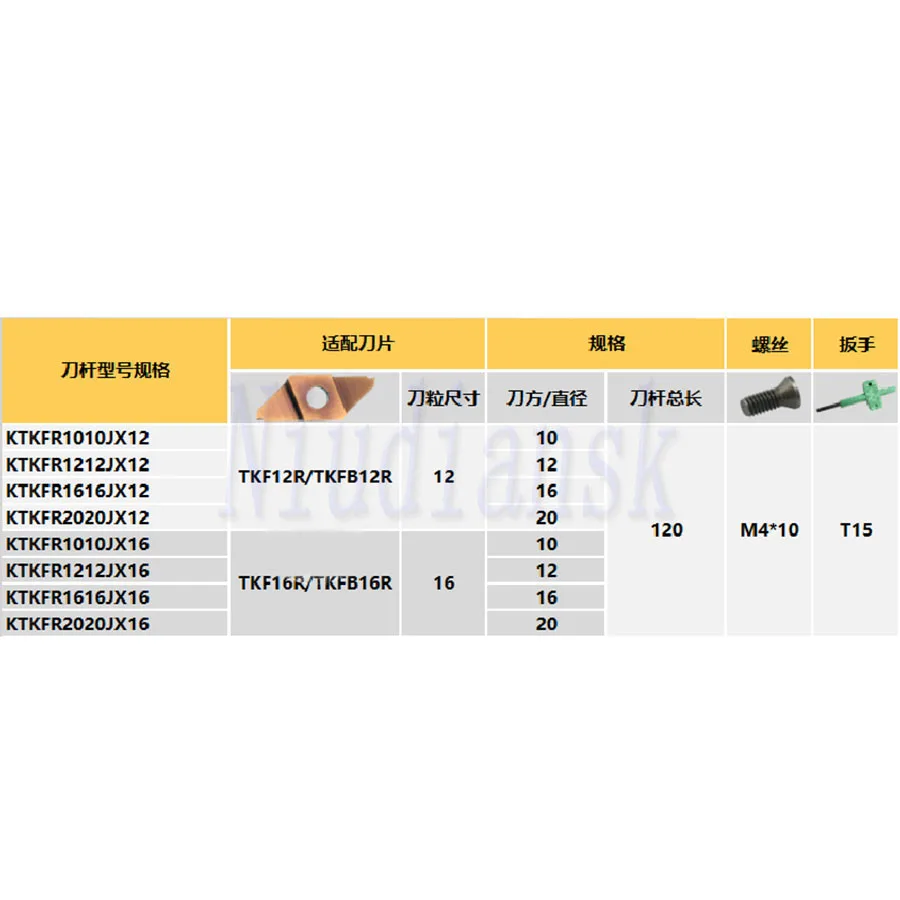 | 刀杆型号规格 | 适配刀片 | | 规格 | | 螺丝 | 扳手 |
|---|---|---|---|---|---|---|
| | | 刀粒尺寸 | 刀方/直径 | 刀杆总长 | | |
| KTKFR1010JX12 | TKF12R/TKFB12R | 12 | 10 | 120 | M4*10 | T15 |
| KTKFR1212JX12 | | | 12 | | | |
| KTKFR1616JX12 | | | 16 | | | |
| KTKFR2020JX12 | | | 20 | | | |
| KTKFR1010JX16 | TKF16R/TKFB16R | 16 | 10 | | | |
| KTKFR1212JX16 | | | 12 | | | |
| KTKFR1616JX16 | | | 16 | | | |
| KTKFR2020JX16 | | | 20 | | | |

Niudiansk